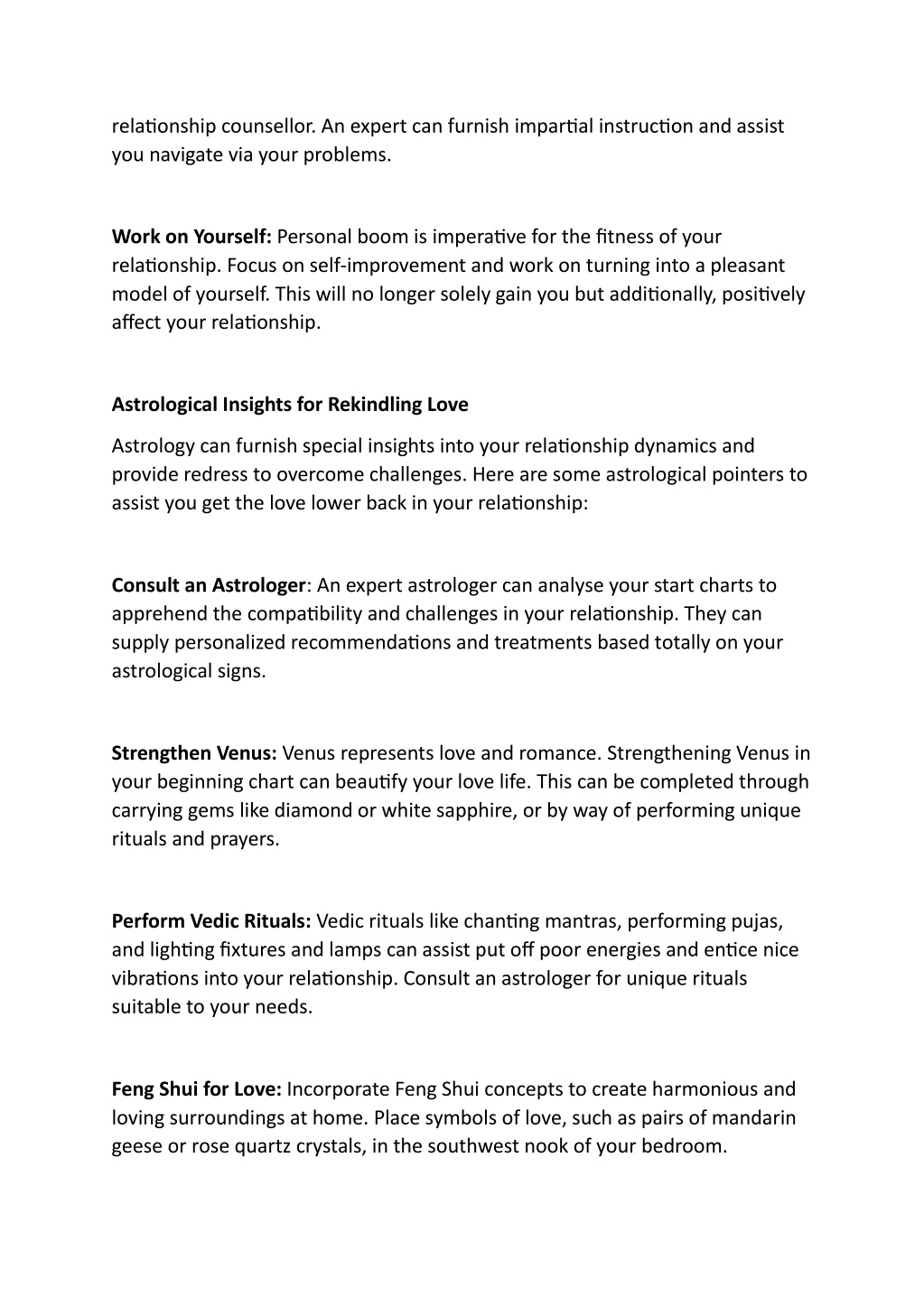 relationship counsellor. An expert can furnish impartial instruction and assist you navigate via your problems.

Work on Yourself: Personal boom is imperative for the fitness of your relationship. Focus on self-improvement and work on turning into a pleasant model of yourself. This will no longer solely gain you but additionally, positively affect your relationship.

Astrological Insights for Rekindling Love

Astrology can furnish special insights into your relationship dynamics and provide redress to overcome challenges. Here are some astrological pointers to assist you get the love lower back in your relationship:

Consult an Astrologer: An expert astrologer can analyse your start charts to apprehend the compatibility and challenges in your relationship. They can supply personalized recommendations and treatments based totally on your astrological signs.

Strengthen Venus: Venus represents love and romance. Strengthening Venus in your beginning chart can beautify your love life. This can be completed through carrying gems like diamond or white sapphire, or by way of performing unique rituals and prayers.

Perform Vedic Rituals: Vedic rituals like chanting mantras, performing pujas, and lighting fixtures and lamps can assist put off poor energies and entice nice vibrations into your relationship. Consult an astrologer for unique rituals suitable to your needs.

Feng Shui for Love: Incorporate Feng Shui concepts to create harmonious and loving surroundings at home. Place symbols of love, such as pairs of mandarin geese or rose quartz crystals, in the southwest nook of your bedroom.